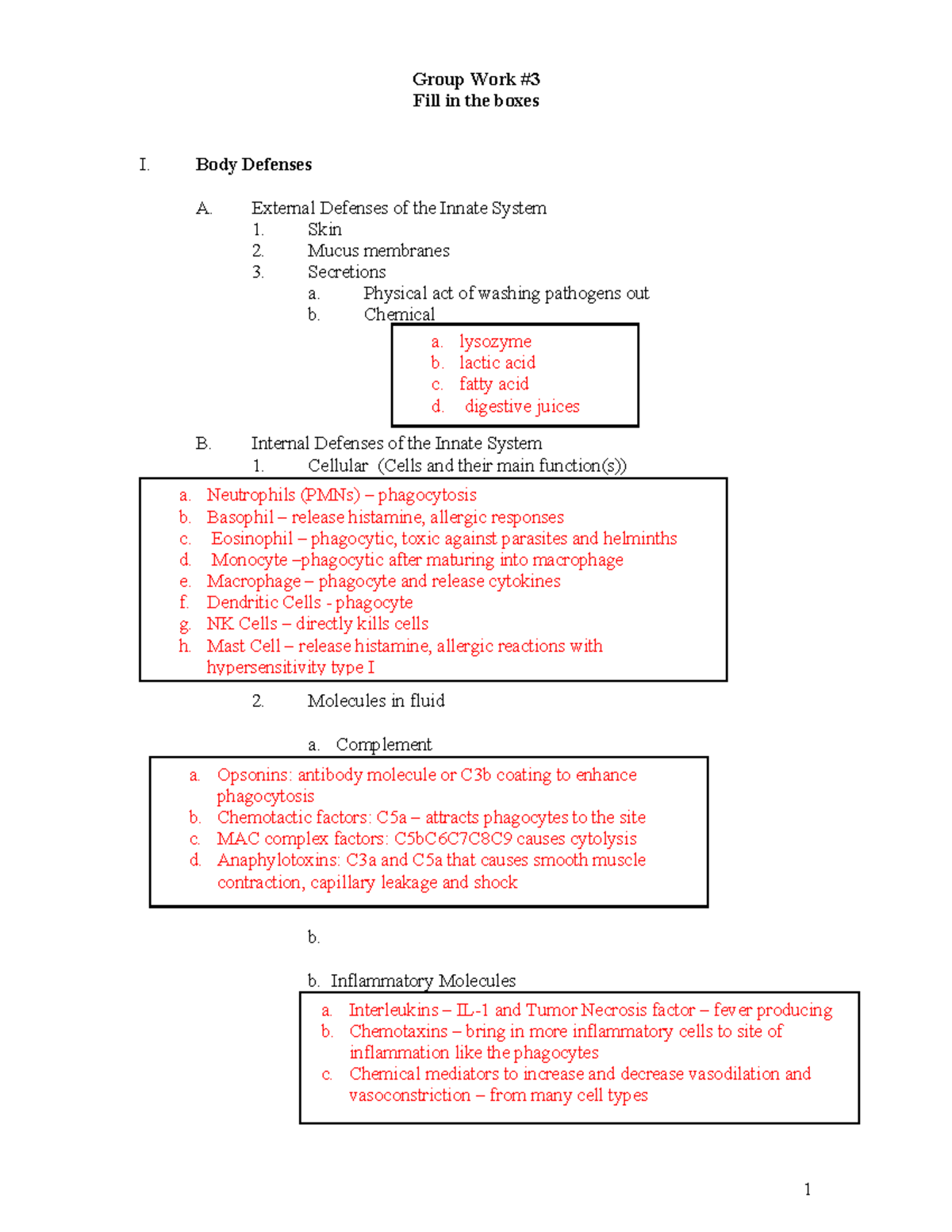 Group Work #3
Fill in the boxes

I. Body Defenses

A. External Defenses of the Innate System
1. Skin
2. Mucus membranes
3. Secretions
a. Physical act of washing pathogens out
b. Chemical

a. lysozyme
b. lactic acid
c. fatty acid
d. digestive juices

B. Internal Defenses of the Innate System
1. Cellular (Cells and their main function(s))

a. Neutrophils (PMNs) – phagocytosis
b. Basophil – release histamine, allergic responses
c. Eosinophil – phagocytic, toxic against parasites and helminths
d. Monocyte –phagocytic after maturing into macrophage
e. Macrophage – phagocyte and release cytokines
f. Dendritic Cells - phagocyte
g. NK Cells – directly kills cells
h. Mast Cell – release histamine, allergic reactions with hypersensitivity type I

2. Molecules in fluid

a. Complement

a. Opsonins: antibody molecule or C3b coating to enhance phagocytosis
b. Chemotactic factors: C5a – attracts phagocytes to the site
c. MAC complex factors: C5bC6C7C8C9 causes cytolysis
d. Anaphylotoxins: C3a and C5a that causes smooth muscle contraction, capillary leakage and shock

b.

b. Inflammatory Molecules

a. Interleukins – IL-1 and Tumor Necrosis factor – fever producing
b. Chemotaxins – bring in more inflammatory cells to site of inflammation like the phagocytes
c. Chemical mediators to increase and decrease vasodilation and vasoconstriction – from many cell types

1